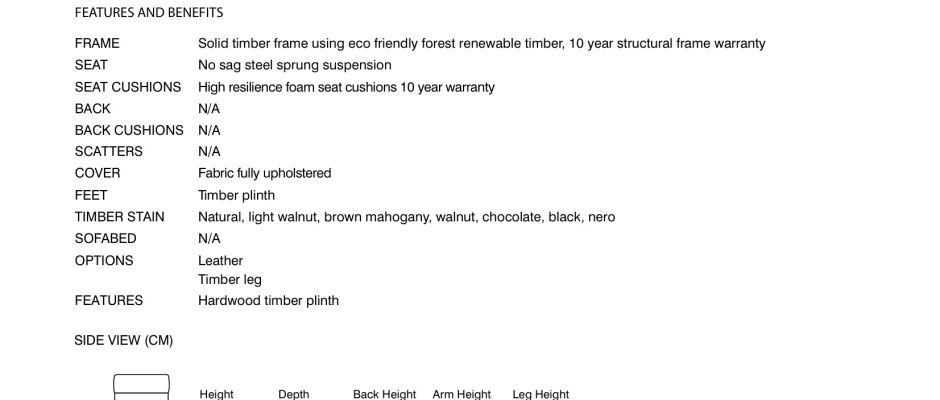 FEATURES AND BENEFITS

FRAME
Solid timber frame using eco friendly forest renewable timber, 10 year structural frame warranty
SEAT
No sag steel sprung suspension
SEAT CUSHIONS
High resilience foam seat cushions 10 year warranty
BACK
N/A
BACK CUSHIONS
N/A
SCATTERS
N/A
COVER
Fabric fully upholstered
FEET
Timber plinth
TIMBER STAIN
Natural, light walnut, brown mahogany, walnut, chocolate, black, nero
SOFABED
N/A
OPTIONS
Leather
Timber leg
FEATURES
Hardwood timber plinth

SIDE VIEW (CM)

Height
Depth
Back Height
Arm Height
Leg Height